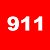 911